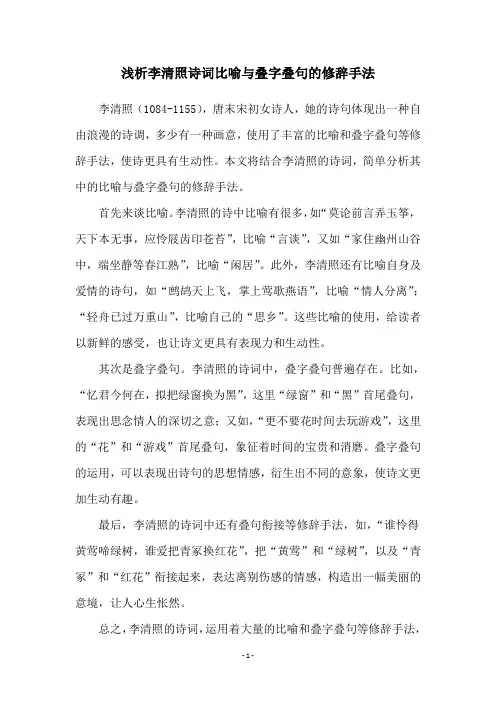 浅析李清照诗词比喻与叠字叠句的修辞手法

李清照（1084-1155），唐末宋初女诗人，她的诗句体现出一种自由浪漫的诗调，多少有一种画意，使用了丰富的比喻和叠字叠句等修辞手法，使诗更具有生动性。本文将结合李清照的诗词，简单分析其中的比喻与叠字叠句的修辞手法。

首先来谈比喻。李清照的诗中比喻有很多，如“莫论前言弄玉筝，天下本无事，应怜屐齿印苍苔”，比喻“言谈”，又如“家住幽州山谷中，端坐静等春江熟”，比喻“闲居”。此外，李清照还有比喻自身及爱情的诗句，如“鹧鸪天上飞，掌上莺歌燕语”，比喻“情人分离”；“轻舟已过万重山”，比喻自己的“思乡”。这些比喻的使用，给读者以新鲜的感受，也让诗文更具有表现力和生动性。

其次是叠字叠句。李清照的诗词中，叠字叠句普遍存在。比如，“忆君今何在，拟把绿窗换为黑”，这里“绿窗”和“黑”首尾叠句，表现出思念情人的深切之意；又如，“更不要花时间去玩游戏”，这里的“花”和“游戏”首尾叠句，象征着时间的宝贵和消磨。叠字叠句的运用，可以表现出诗句的思想情感，衍生出不同的意象，使诗文更加生动有趣。

最后，李清照的诗词中还有叠句衔接等修辞手法，如，“谁怜得黄莺啼绿树，谁爱把青冢换红花”，把“黄莺”和“绿树”，以及“青冢”和“红花”衔接起来，表达离别伤感的情感，构造出一幅美丽的意境，让人心生怅然。

总之，李清照的诗词，运用着大量的比喻和叠字叠句等修辞手法，

- 1 -